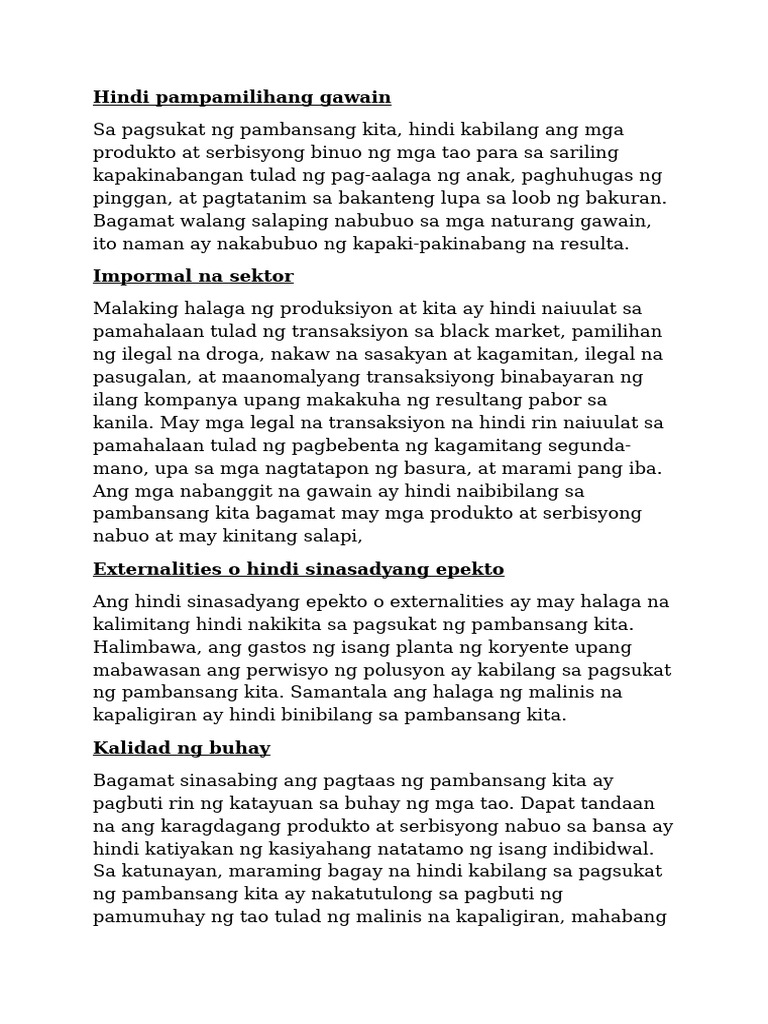 Hindi pampamilihang gawain

Sa pagsukat ng pambansang kita, hindi kabilang ang mga produkto at serbisyong binuo ng mga tao para sa sariling kapakinabangan tulad ng pag-aalaga ng anak, paghuhugas ng pinggan, at pagtatanim sa bakanteng lupa sa loob ng bakuran. Bagamat walang salaping nabubuo sa mga naturang gawain, ito naman ay nakabubuo ng kapaki-pakinabang na resulta.

Impormal na sektor

Malaking halaga ng produksiyon at kita ay hindi naiuulat sa pamahalaan tulad ng transaksiyon sa black market, pamilihan ng ilegal na droga, nakaw na sasakyan at kagamitan, ilegal na pasugalan, at maanomalyang transaksiyong binabayaran ng ilang kompanya upang makakuha ng resultang pabor sa kanila. May mga legal na transaksiyon na hindi rin naiuulat sa pamahalaan tulad ng pagbebenta ng kagamitang segunda-mano, upa sa mga nagtatapon ng basura, at marami pang iba. Ang mga nabanggit na gawain ay hindi naibibilang sa pambansang kita bagamat may mga produkto at serbisyong nabuo at may kinitang salapi,

Externalities o hindi sinasadyang epekto

Ang hindi sinasadyang epekto o externalities ay may halaga na kalimitang hindi nakikita sa pagsukat ng pambansang kita. Halimbawa, ang gastos ng isang planta ng koryente upang mabawasan ang perwisyo ng polusyon ay kabilang sa pagsukat ng pambansang kita. Samantala ang halaga ng malinis na kapaligiran ay hindi binibilang sa pambansang kita.

Kalidad ng buhay

Bagamat sinasabing ang pagtaas ng pambansang kita ay pagbuti rin ng katayuan sa buhay ng mga tao. Dapat tandaan na ang karagdagang produkto at serbisyong nabuo sa bansa ay hindi katiyakan ng kasiyahang natatamo ng isang indibidwal. Sa katunayan, maraming bagay na hindi kabilang sa pagsukat ng pambansang kita ay nakatutulong sa pagbuti ng pamumuhay ng tao tulad ng malinis na kapaligiran, mahabang